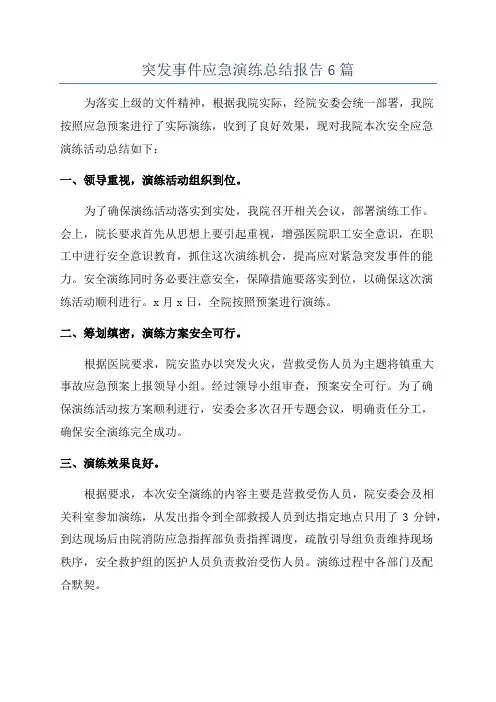 突发事件应急演练总结报告 6 篇

为落实上级的文件精神，根据我院实际，经院安委会统一部署，我院按照应急预案进行了实际演练，收到了良好效果，现对我院本次安全应急演练活动总结如下：

一、领导重视，演练活动组织到位。

为了确保演练活动落实到实处，我院召开相关会议，部署演练工作。会上，院长要求首先从思想上要引起重视，增强医院职工安全意识，在职工中进行安全意识教育，抓住这次演练机会，提高应对紧急突发事件的能力。安全演练同时务必要注意安全，保障措施要落实到位，以确保这次演练活动顺利进行。x 月 x 日，全院按照预案进行演练。

二、筹划缜密，演练方案安全可行。

根据医院要求，院安监办以突发火灾，营救受伤人员为主题将镇重大事故应急预案上报领导小组。经过领导小组审查，预案安全可行。为了确保演练活动按方案顺利进行，安委会多次召开专题会议，明确责任分工，确保安全演练完全成功。

三、演练效果良好。

根据要求，本次安全演练的内容主要是营救受伤人员，院安委会及相关科室参加演练，从发出指令到全部救援人员到达指定地点只用了 3 分钟，到达现场后由院消防应急指挥部负责指挥调度，疏散引导组负责维持现场秩序，安全救护组的医护人员负责救治受伤人员。演练过程中各部门及配合默契。